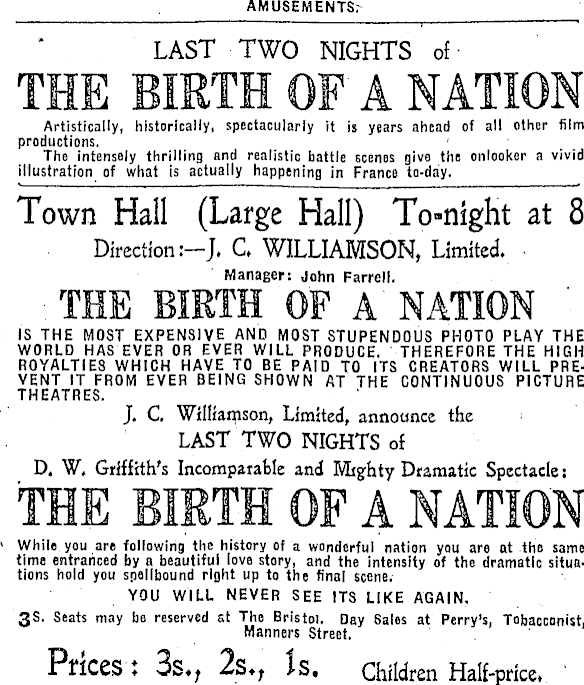 AMUSEMENTS.

LAST TWO NIGHTS of

THE BIRTH OF A NATION

Artistically, historically, spectacularly it is years ahead of all other film productions.

The intensely thrilling and realistic battle scenes give the onlooker a vivid illustration of what is actually happening in France to-day.

Town Hall (Large Hall) To-night at 8

Direction:—J. C. WILLIAMSON, Limited.

Manager: John Farrell.

THE BIRTH OF A NATION

IS THE MOST EXPENSIVE AND MOST STUPENDOUS PHOTO PLAY THE WORLD HAS EVER OR EVER WILL PRODUCE. THEREFORE THE HIGH ROYALTIES WHICH HAVE TO BE PAID TO ITS CREATORS WILL PREVENT IT FROM EVER BEING SHOWN AT THE CONTINUOUS PICTURE THEATRES.

J. C. Williamson, Limited, announce the

LAST TWO NIGHTS of

D. W. Griffith's Incomparable and Mighty Dramatic Spectacle:

THE BIRTH OF A NATION

While you are following the history of a wonderful nation you are at the same time entranced by a beautiful love story, and the intensity of the dramatic situations hold you spellbound right up to the final scene.

YOU WILL NEVER SEE ITS LIKE AGAIN.

3S. Seats may be reserved at The Bristol. Day Sales at Perry's, Tobacconist, Manners Street.

Prices: 3s., 2s., 1s. Children Half-price.